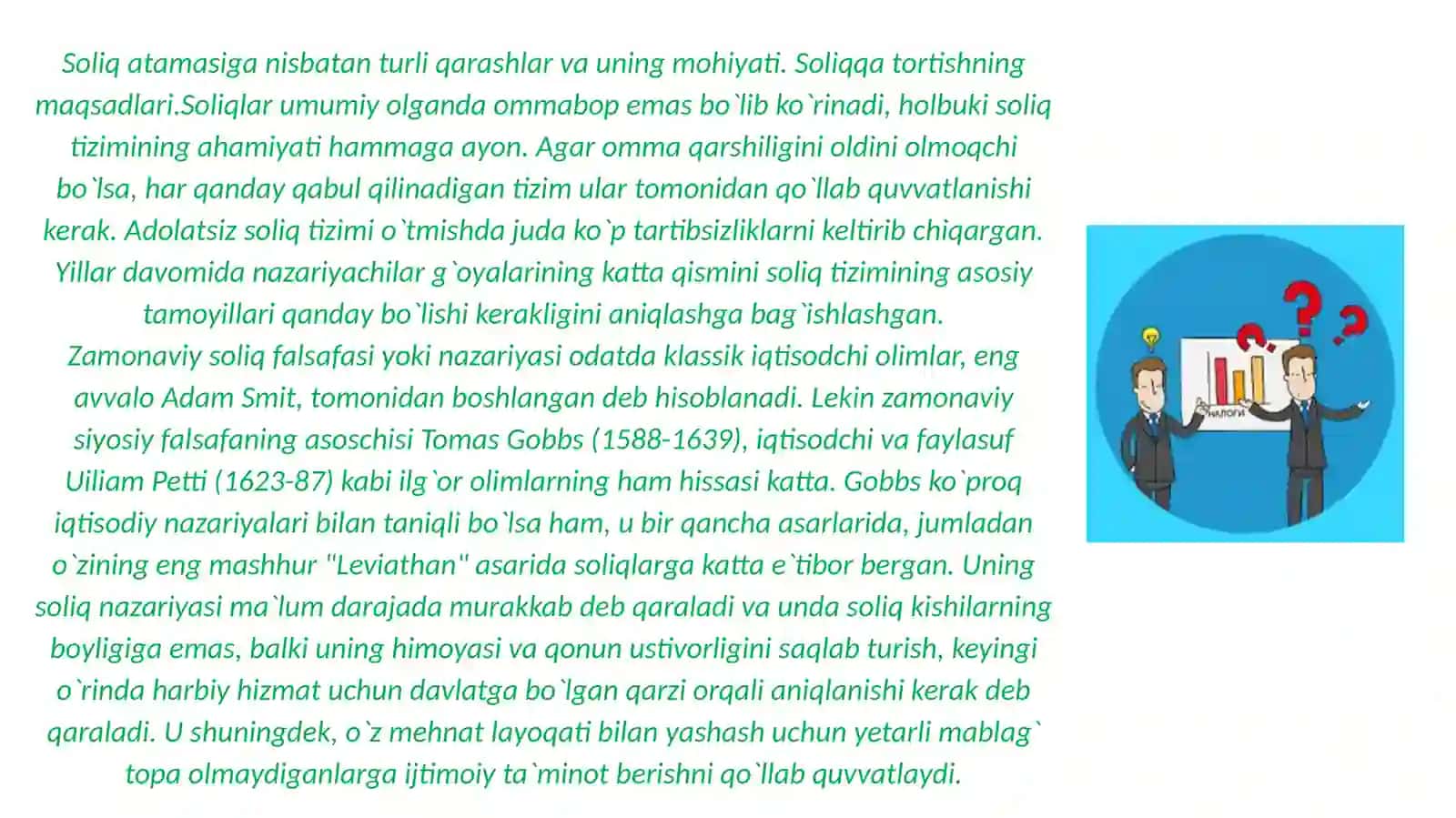 Soliq atamasiga nisbatan turli qarashlar va uning mohiyati. Soliqqa tortishning maqsadlari.Soliqlar umumiy olganda ommabop emas bo`lib ko`rinadi, holbuki soliq tizimining ahamiyati hammaga ayon. Agar omma qarshiligini oldini olmoqchi bo`lsa, har qanday qabul qilinadigan tizim ular tomonidan qo`llab quvvatlanishi kerak. Adolatsiz soliq tizimi o`tmishda juda ko`p tartibsizliklarni keltirib chiqargan. Yillar davomida nazariyachilar g`oyalarining katta qismini soliq tizimining asosiy tamoyillari qanday bo`lishi kerakligini aniqlashga bag`ishlashgan.
Zamonaviy soliq falsafasi yoki nazariyasi odatda klassik iqtisodchi olimlar, eng avvalo Adam Smit, tomonidan boshlangan deb hisoblanadi. Lekin zamonaviy siyosiy falsafaning asoschisi Tomas Gobbs (1588-1639), iqtisodchi va faylasuf Uiliam Petti (1623-87) kabi ilg`or olimlarning ham hissasi katta. Gobbs ko`proq iqtisodiy nazariyalari bilan taniqli bo`lsa ham, u bir qancha asarlarida, jumladan o`zining eng mashhur "Leviathan" asarida soliqlarga katta e`tibor bergan. Uning soliq nazariyasi ma`lum darajada murakkab deb qaraladi va unda soliq kishilarning boyligiga emas, balki uning himoyasi va qonun ustivorligini saqlab turish, keyingi o`rinda harbiy hizmat uchun davlatga bo`lgan qarzi orqali aniqlanishi kerak deb qaraladi. U shuningdek, o`z mehnat layoqati bilan yashash uchun yetarli mablag` topa olmaydiganlarga ijtimoiy ta`minot berishni qo`llab quvvatlaydi.

НАЛОГИ